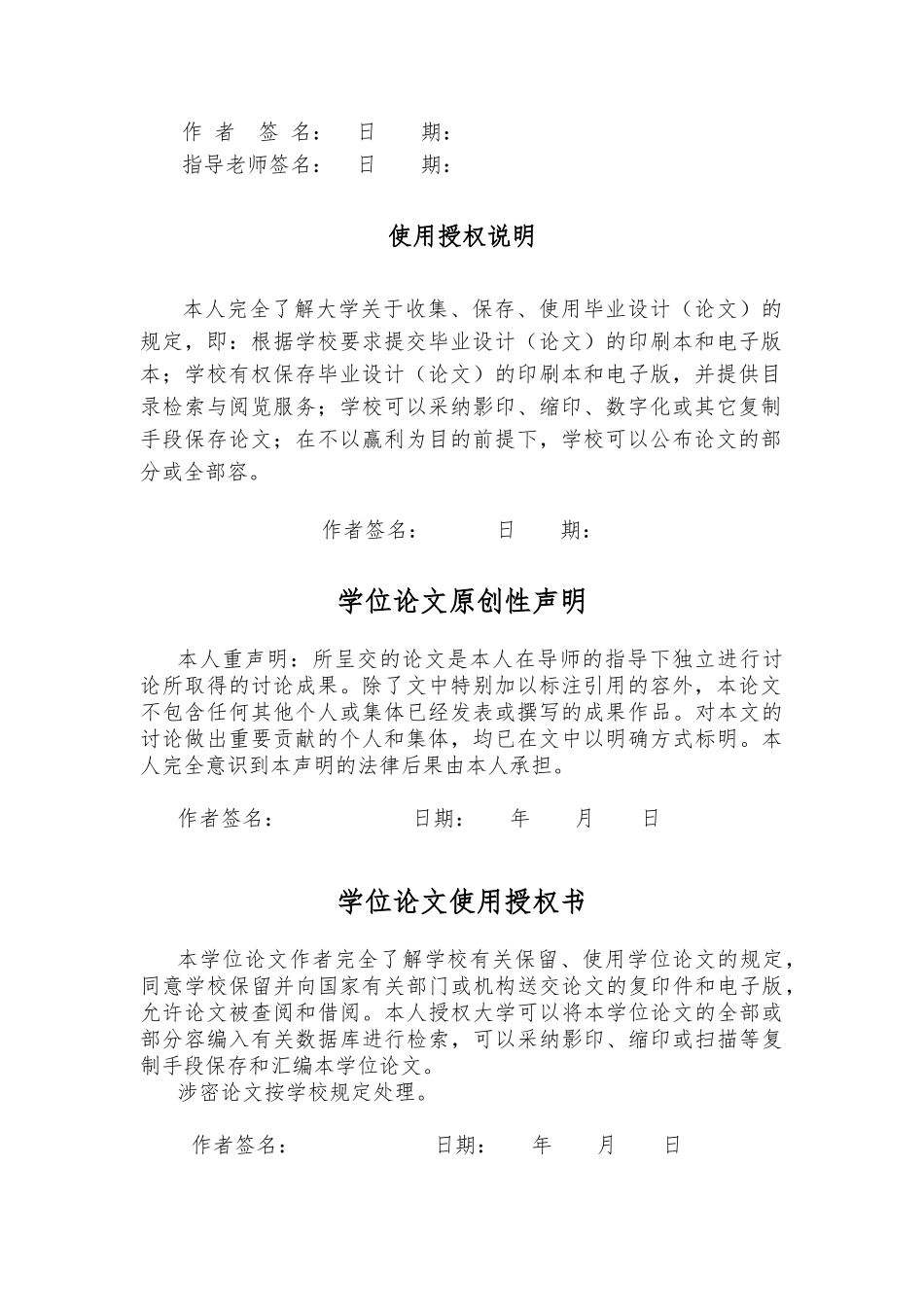 作 者 签 名： 日 期：
指导老师签名： 日 期：

使用授权说明

本人完全了解大学关于收集、保存、使用毕业设计（论文）的规定，即：根据学校要求提交毕业设计（论文）的印刷本和电子版本；学校有权保存毕业设计（论文）的印刷本和电子版，并提供目录检索与阅览服务；学校可以采纳影印、缩印、数字化或其它复制手段保存论文；在不以赢利为目的前提下，学校可以公布论文的部分或全部容。

作者签名： 日 期：

学位论文原创性声明

本人重声明：所呈交的论文是本人在导师的指导下独立进行讨论所取得的讨论成果。除了文中特别加以标注引用的容外，本论文不包含任何其他个人或集体已经发表或撰写的成果作品。对本文的讨论做出重要贡献的个人和集体，均已在文中以明确方式标明。本人完全意识到本声明的法律后果由本人承担。

作者签名： 日期： 年 月 日

学位论文使用授权书

本学位论文作者完全了解学校有关保留、使用学位论文的规定，同意学校保留并向国家有关部门或机构送交论文的复印件和电子版，允许论文被查阅和借阅。本人授权大学可以将本学位论文的全部或部分容编入有关数据库进行检索，可以采纳影印、缩印或扫描等复制手段保存和汇编本学位论文。
涉密论文按学校规定处理。

作者签名： 日期： 年 月 日